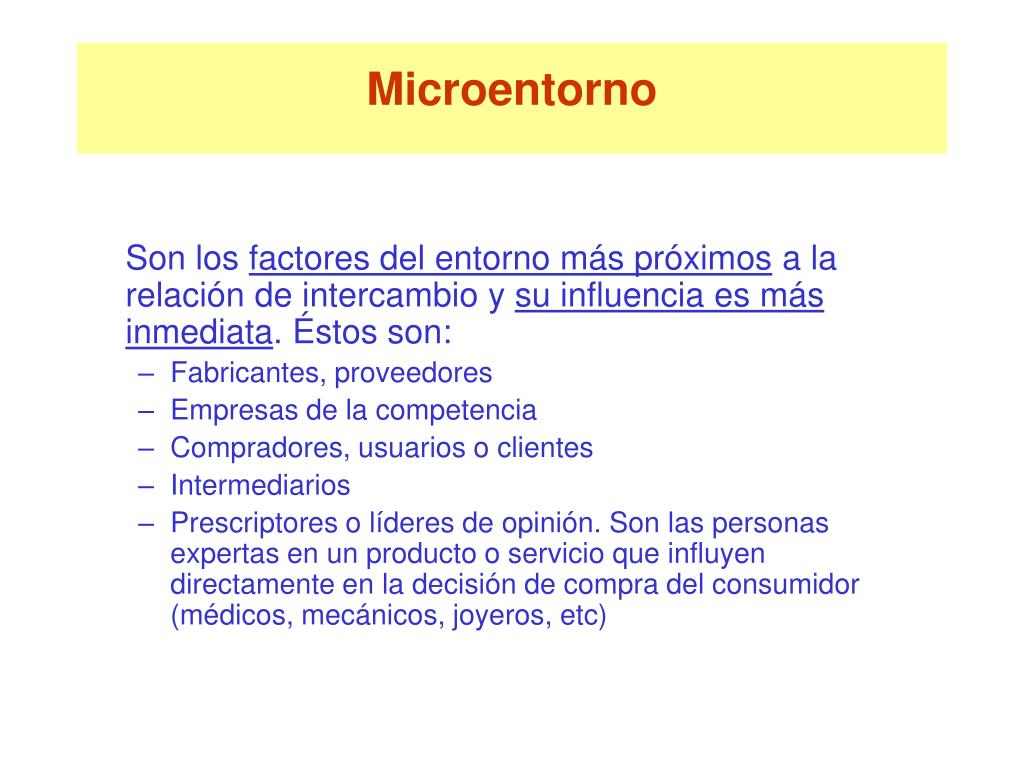 Microentorno

Son los factores del entorno más próximos a la relación de intercambio y su influencia es más inmediata. Éstos son:

– Fabricantes, proveedores
– Empresas de la competencia
– Compradores, usuarios o clientes
– Intermediarios
– Prescriptores o líderes de opinión. Son las personas expertas en un producto o servicio que influyen directamente en la decisión de compra del consumidor (médicos, mecánicos, joyeros, etc)